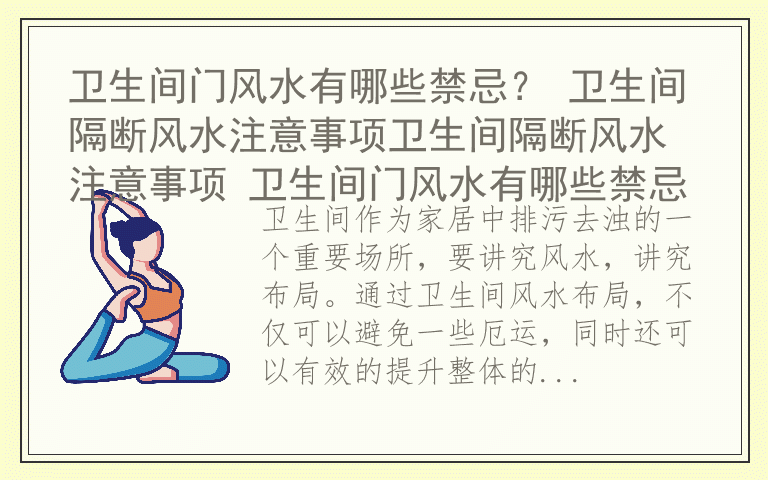 卫生间门风水有哪些禁忌？ 卫生间隔断风水注意事项卫生间隔断风水注意事项 卫生间门风水有哪些禁忌

卫生间作为家居中排污去浊的一个重要场所，要讲究风水，讲究布局。通过卫生间风水布局，不仅可以避免一些厄运，同时还可以有效的提升整体的...